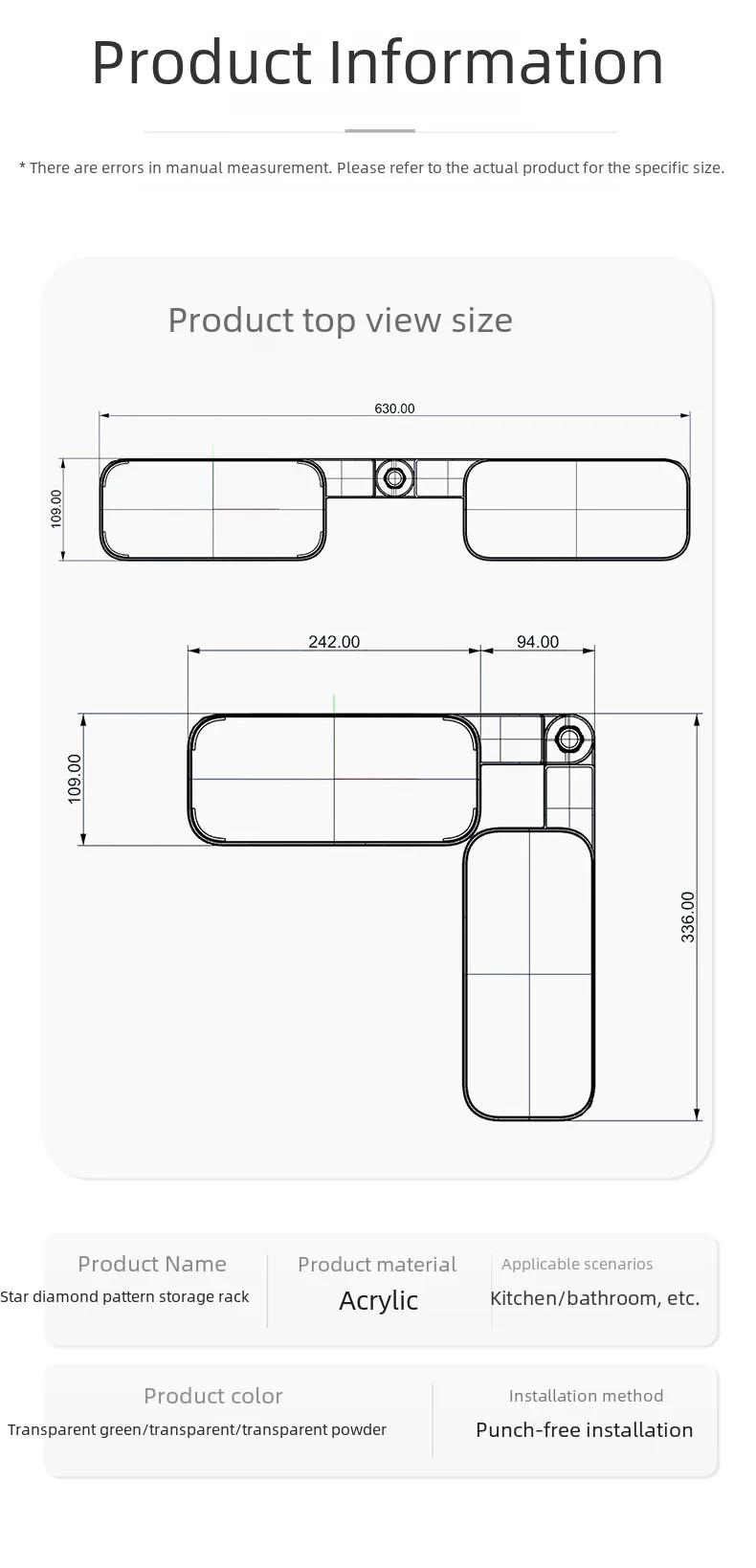 Product Information

* There are errors in manual measurement. Please refer to the actual product for the specific size.

Product top view size

630.00

109.00

242.00

94.00

109.00

336.00

Product Name
Star diamond pattern storage rack

Product material
Acrylic

Applicable scenarios
Kitchen/bathroom, etc.

Product color
Transparent green/transparent/transparent powder

Installation method
Punch-free installation